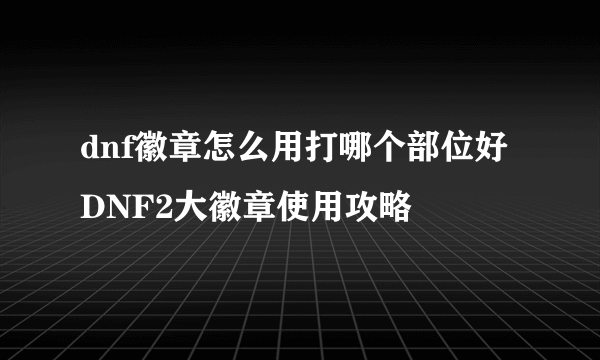 dnf徽章怎么用打哪个部位好
DNF2大徽章使用攻略